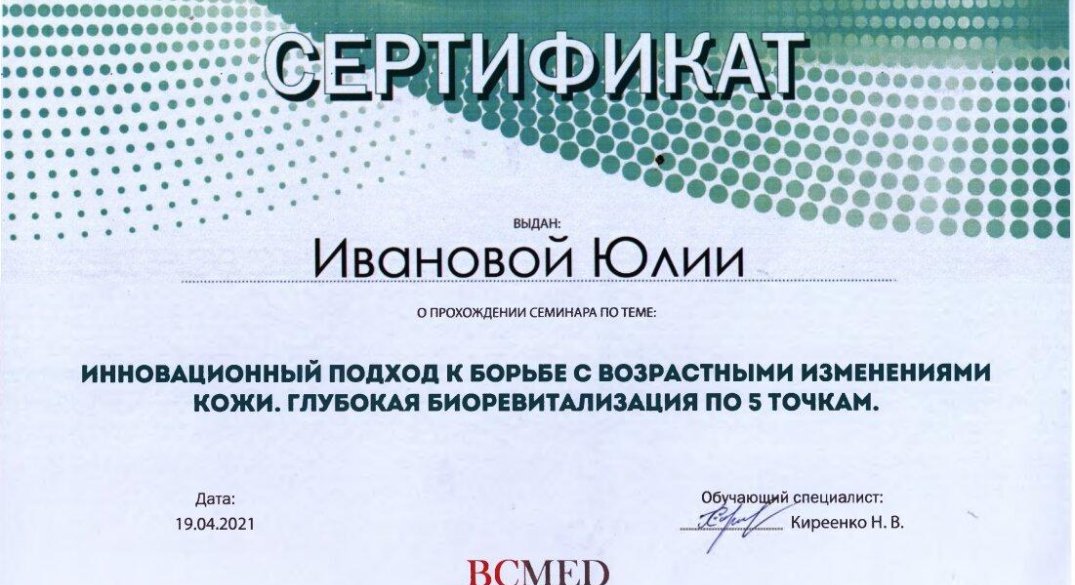 СЕРТИФИКАТ

ВЫДАН:

Ивановой Юлии

О ПРОХОЖДЕНИИ СЕМИНАРА ПО ТЕМЕ:

ИННОВАЦИОННЫЙ ПОДХОД К БОРЬБЕ С ВОЗРАСТНЫМИ ИЗМЕНЕНИЯМИ КОЖИ. ГЛУБОКАЯ БИОРЕВИТАЛИЗАЦИЯ ПО 5 ТОЧКАМ.

Дата:
19.04.2021

Обучающий специалист:
Киреенко Н. В.

BCMED